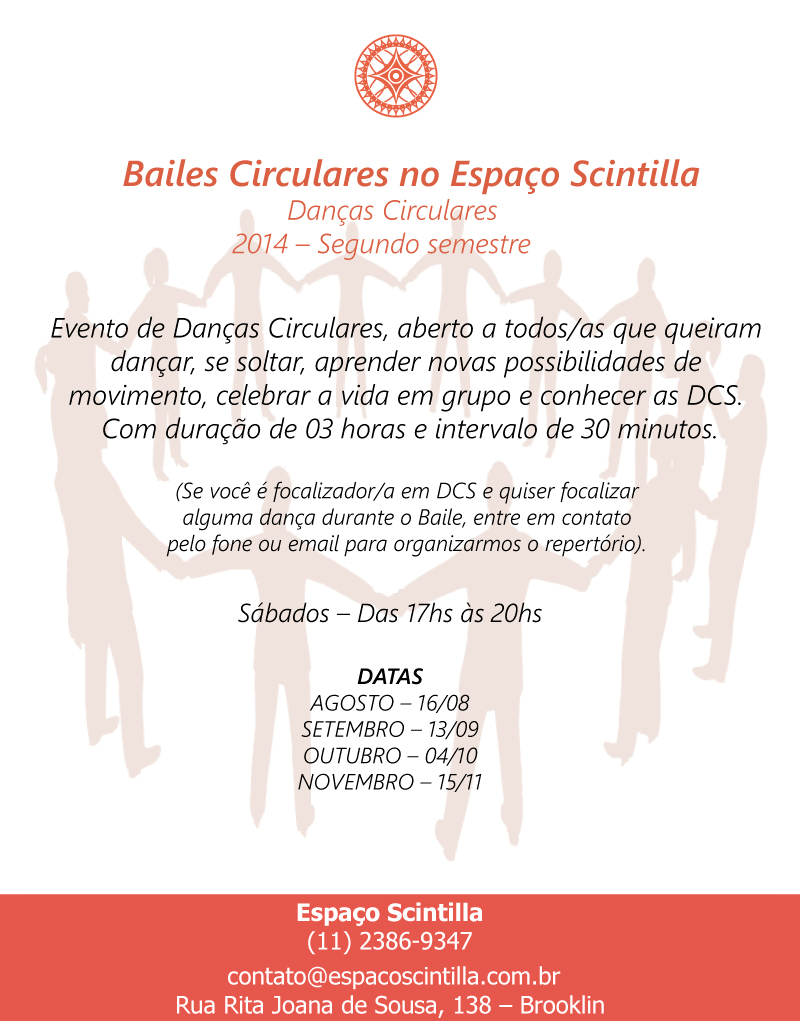 Bailes Circulares no Espaço Scintilla
Danças Circulares
2014 – Segundo semestre

Evento de Danças Circulares, aberto a todos/as que queiram dançar, se soltar, aprender novas possibilidades de movimento, celebrar a vida em grupo e conhecer as DCS. Com duração de 03 horas e intervalo de 30 minutos.

(Se você é focalizador/a em DCS e quiser focalizar alguma dança durante o Baile, entre em contato pelo fone ou email para organizarmos o repertório).

Sábados – Das 17hs às 20hs

DATAS
AGOSTO – 16/08
SETEMBRO – 13/09
OUTUBRO – 04/10
NOVEMBRO – 15/11

Espaço Scintilla
(11) 2386-9347
contato@espacoscintilla.com.br
Rua Rita Joana de Sousa, 138 – Brooklin